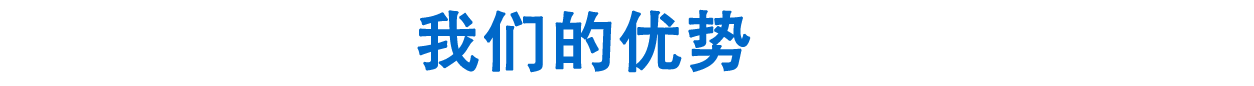 我们的优势